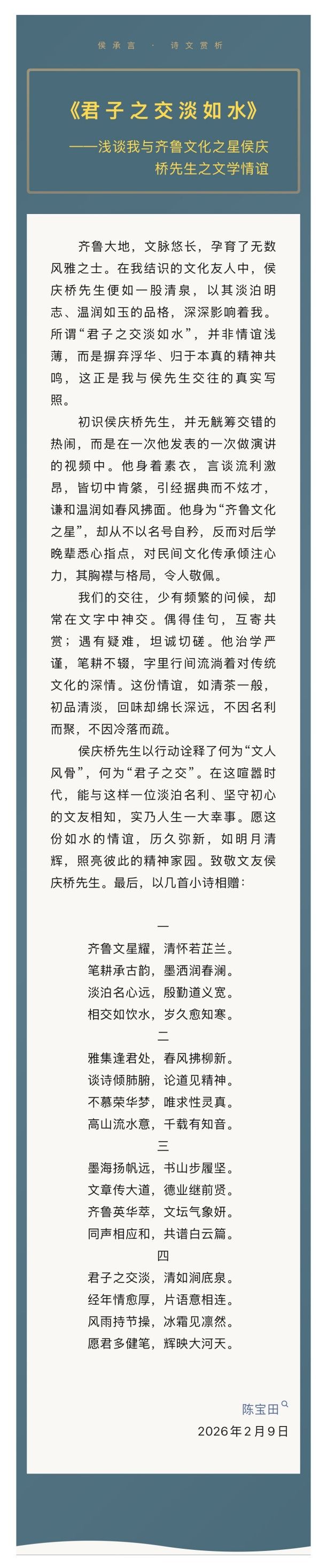 侯承言 · 诗文赏析

《君子之交淡如水》

——浅谈我与齐鲁文化之星侯庆桥先生之文学情谊

齐鲁大地，文脉悠长，孕育了无数风雅之士。在我结识的文化友人中，侯庆桥先生便如一股清泉，以其淡泊明志、温润如玉的品格，深深影响着我。所谓“君子之交淡如水”，并非情谊浅薄，而是摒弃浮华、归于本真的精神共鸣，这正是我与侯先生交往的真实写照。

初识侯庆桥先生，并无觥筹交错的热闹，而是在一次他发表的一次做演讲的视频中。他身着素衣，言谈流利激昂，皆切中肯綮，引经据典而不炫才，谦和温润如春风拂面。他身为“齐鲁文化之星”，却从不以名号自矜，反而对后学晚辈悉心指点，对民间文化传承倾注心力，其胸襟与格局，令人敬佩。

我们的交往，少有频繁的问候，却常在文字中神交。偶得佳句，互寄共赏；遇有疑难，坦诚切磋。他治学严谨，笔耕不辍，字里行间流淌着对传统文化的深情。这份情谊，如清茶一般，初品清淡，回味却绵长深远，不因名利而聚，不因冷落而疏。

侯庆桥先生以行动诠释了何为“文人风骨”，何为“君子之交”。在这喧嚣时代，能与这样一位淡泊名利、坚守初心的文友相知，实乃人生一大幸事。愿这份如水的情谊，历久弥新，如明月清辉，照亮彼此的精神家园。致敬文友侯庆桥先生。最后，以几首小诗相赠：

一
齐鲁文星耀，清怀若芷兰。
笔耕承古韵，墨洒润春澜。
淡泊名心远，殷勤道义宽。
相交如饮水，岁久愈知寒。

二
雅集逢君处，春风拂柳新。
谈诗倾肺腑，论道见精神。
不慕荣华梦，唯求性灵真。
高山流水意，千载有知音。

三
墨海扬帆远，书山步履坚。
文章传大道，德业继前贤。
齐鲁英华萃，文坛气象妍。
同声相应和，共谱白云篇。

四
君子之交淡，清如涧底泉。
经年情愈厚，片语意相连。
风雨持节操，冰霜见凛然。
愿君多健笔，辉映大河天。

陈宝田
2026年2月9日